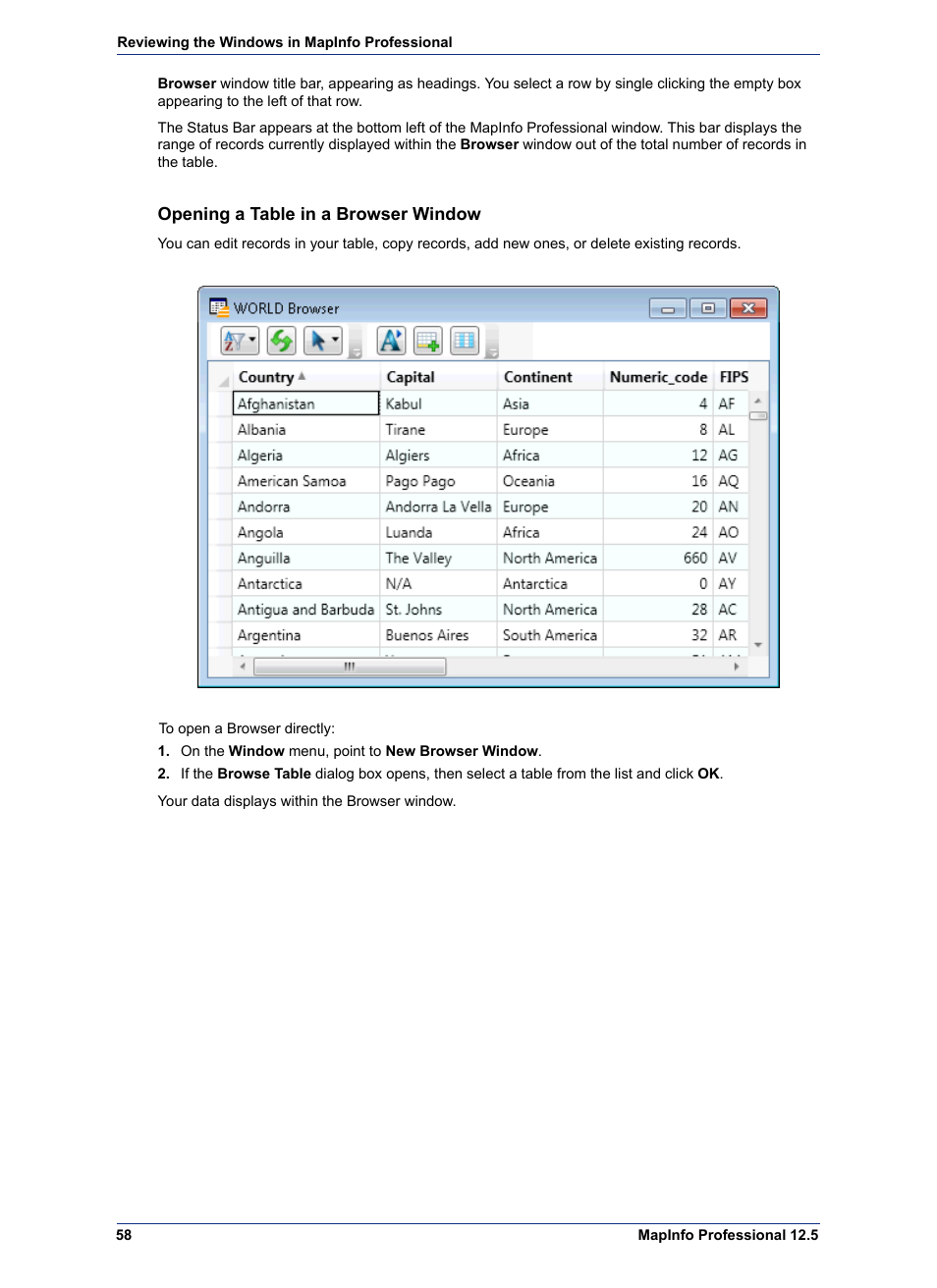 Reviewing the Windows in MapInfo Professional

Browser window title bar, appearing as headings. You select a row by single clicking the empty box appearing to the left of that row.

The Status Bar appears at the bottom left of the MapInfo Professional window. This bar displays the range of records currently displayed within the Browser window out of the total number of records in the table.

Opening a Table in a Browser Window

You can edit records in your table, copy records, add new ones, or delete existing records.

WORLD Browser

| Country | Capital | Continent | Numeric_code | FIPS |
|---|---|---|---|---|
| Afghanistan | Kabul | Asia | 4 | AF |
| Albania | Tirane | Europe | 8 | AL |
| Algeria | Algiers | Africa | 12 | AG |
| American Samoa | Pago Pago | Oceania | 16 | AQ |
| Andorra | Andorra La Vella | Europe | 20 | AN |
| Angola | Luanda | Africa | 24 | AO |
| Anguilla | The Valley | North America | 660 | AV |
| Antarctica | N/A | Antarctica | 0 | AY |
| Antigua and Barbuda | St. Johns | North America | 28 | AC |
| Argentina | Buenos Aires | South America | 32 | AR |

To open a Browser directly:

1. On the Window menu, point to New Browser Window.

2. If the Browse Table dialog box opens, then select a table from the list and click OK.

Your data displays within the Browser window.

58

MapInfo Professional 12.5